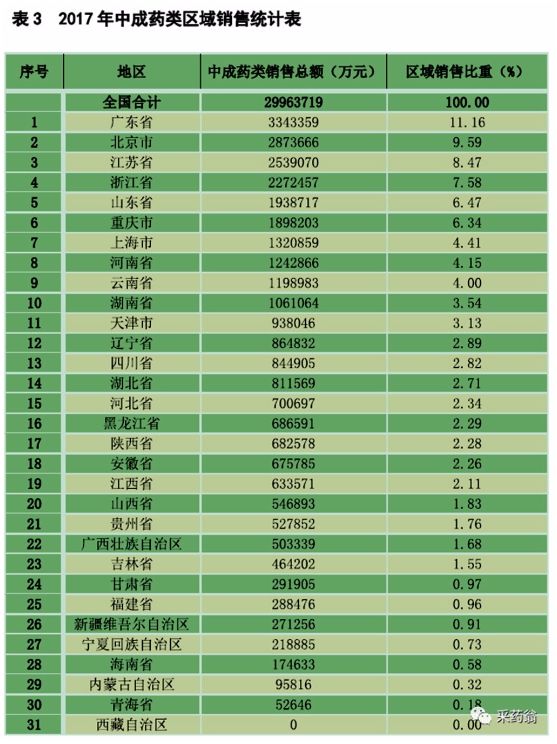 表 3　2017 年中成药类区域销售统计表

| 序号 | 地区 | 中成药类销售总额（万元） | 区域销售比重（%） |
|---|---|---|---|
| | 全国合计 | 29963719 | 100.00 |
| 1 | 广东省 | 3343359 | 11.16 |
| 2 | 北京市 | 2873666 | 9.59 |
| 3 | 江苏省 | 2539070 | 8.47 |
| 4 | 浙江省 | 2272457 | 7.58 |
| 5 | 山东省 | 1938717 | 6.47 |
| 6 | 重庆市 | 1898203 | 6.34 |
| 7 | 上海市 | 1320859 | 4.41 |
| 8 | 河南省 | 1242866 | 4.15 |
| 9 | 云南省 | 1198983 | 4.00 |
| 10 | 湖南省 | 1061064 | 3.54 |
| 11 | 天津市 | 938046 | 3.13 |
| 12 | 辽宁省 | 864832 | 2.89 |
| 13 | 四川省 | 844905 | 2.82 |
| 14 | 湖北省 | 811569 | 2.71 |
| 15 | 河北省 | 700697 | 2.34 |
| 16 | 黑龙江省 | 686591 | 2.29 |
| 17 | 陕西省 | 682578 | 2.28 |
| 18 | 安徽省 | 675785 | 2.26 |
| 19 | 江西省 | 633571 | 2.11 |
| 20 | 山西省 | 546893 | 1.83 |
| 21 | 贵州省 | 527852 | 1.76 |
| 22 | 广西壮族自治区 | 503339 | 1.68 |
| 23 | 吉林省 | 464202 | 1.55 |
| 24 | 甘肃省 | 291905 | 0.97 |
| 25 | 福建省 | 288476 | 0.96 |
| 26 | 新疆维吾尔自治区 | 271256 | 0.91 |
| 27 | 宁夏回族自治区 | 218885 | 0.73 |
| 28 | 海南省 | 174633 | 0.58 |
| 29 | 内蒙古自治区 | 95816 | 0.32 |
| 30 | 青海省 | 52646 | 0.18 |
| 31 | 西藏自治区 | 0 | 0.00 |

采药翁